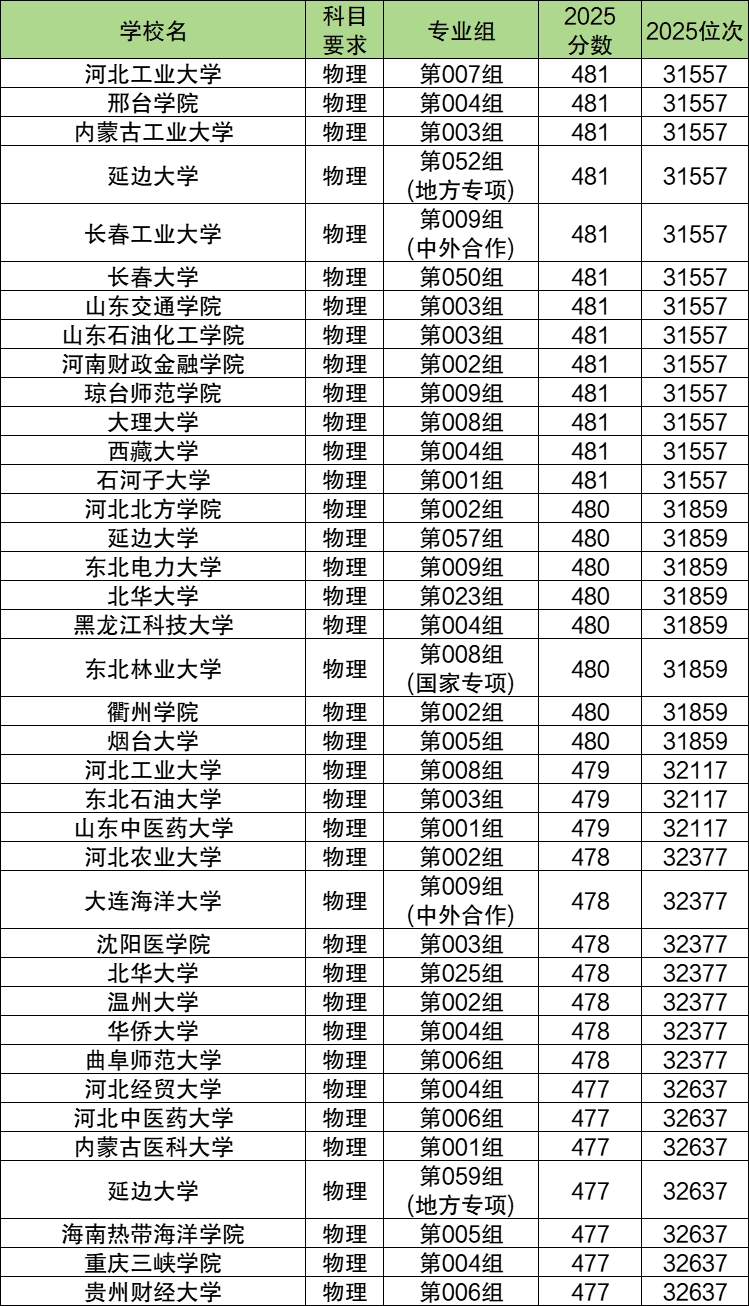 | 学校名 | 科目要求 | 专业组 | 2025分数 | 2025位次 |
|---|---|---|---|---|
| 河北工业大学 | 物理 | 第007组 | 481 | 31557 |
| 邢台学院 | 物理 | 第004组 | 481 | 31557 |
| 内蒙古工业大学 | 物理 | 第003组 | 481 | 31557 |
| 延边大学 | 物理 | 第052组(地方专项) | 481 | 31557 |
| 长春工业大学 | 物理 | 第009组(中外合作) | 481 | 31557 |
| 长春大学 | 物理 | 第050组 | 481 | 31557 |
| 山东交通学院 | 物理 | 第003组 | 481 | 31557 |
| 山东石油化工学院 | 物理 | 第003组 | 481 | 31557 |
| 河南财政金融学院 | 物理 | 第002组 | 481 | 31557 |
| 琼台师范学院 | 物理 | 第009组 | 481 | 31557 |
| 大理大学 | 物理 | 第008组 | 481 | 31557 |
| 西藏大学 | 物理 | 第004组 | 481 | 31557 |
| 石河子大学 | 物理 | 第001组 | 481 | 31557 |
| 河北北方学院 | 物理 | 第002组 | 480 | 31859 |
| 延边大学 | 物理 | 第057组 | 480 | 31859 |
| 东北电力大学 | 物理 | 第009组 | 480 | 31859 |
| 北华大学 | 物理 | 第023组 | 480 | 31859 |
| 黑龙江科技大学 | 物理 | 第004组 | 480 | 31859 |
| 东北林业大学 | 物理 | 第008组(国家专项) | 480 | 31859 |
| 衢州学院 | 物理 | 第002组 | 480 | 31859 |
| 烟台大学 | 物理 | 第005组 | 480 | 31859 |
| 河北工业大学 | 物理 | 第008组 | 479 | 32117 |
| 东北石油大学 | 物理 | 第003组 | 479 | 32117 |
| 山东中医药大学 | 物理 | 第001组 | 479 | 32117 |
| 河北农业大学 | 物理 | 第002组 | 478 | 32377 |
| 大连海洋大学 | 物理 | 第009组(中外合作) | 478 | 32377 |
| 沈阳医学院 | 物理 | 第003组 | 478 | 32377 |
| 北华大学 | 物理 | 第025组 | 478 | 32377 |
| 温州大学 | 物理 | 第002组 | 478 | 32377 |
| 华侨大学 | 物理 | 第004组 | 478 | 32377 |
| 曲阜师范大学 | 物理 | 第006组 | 478 | 32377 |
| 河北经贸大学 | 物理 | 第004组 | 477 | 32637 |
| 河北中医药大学 | 物理 | 第006组 | 477 | 32637 |
| 内蒙古医科大学 | 物理 | 第001组 | 477 | 32637 |
| 延边大学 | 物理 | 第059组(地方专项) | 477 | 32637 |
| 海南热带海洋学院 | 物理 | 第005组 | 477 | 32637 |
| 重庆三峡学院 | 物理 | 第004组 | 477 | 32637 |
| 贵州财经大学 | 物理 | 第006组 | 477 | 32637 |